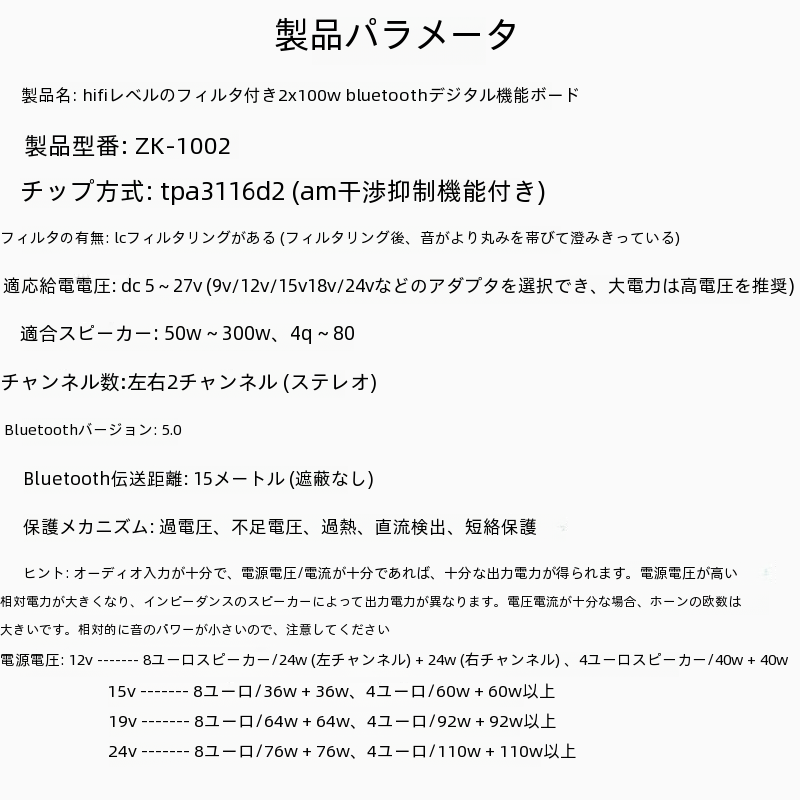 製品パラメータ

製品名: hifiレベルのフィルタ付き2x100w bluetoothデジタル機能ボード

製品型番: ZK-1002

チップ方式: tpa3116d2 (am干渉抑制機能付き)

フィルタの有無: lcフィルタリングがある (フィルタリング後、音がより丸みを帯びて澄みきっている)

適応給電電圧: dc 5 ~ 27v (9v/12v/15v18v/24vなどのアダプタを選択でき、大電力は高電圧を推奨)

適合スピーカー: 50w ~ 300w、4q ~ 80

チャンネル数:左右2チャンネル (ステレオ)

Bluetoothバージョン: 5.0

Bluetooth伝送距離: 15メートル (遮蔽なし)

保護メカニズム: 過電圧、不足電圧、過熱、直流検出、短絡保護

ヒント: オーディオ入力が十分で、電源電圧/電流が十分であれば、十分な出力電力が得られます。電源電圧が高い相対電力が大きくなり、インピーダンスのスピーカーによって出力電力が異なります。電圧電流が十分な場合、ホーンの欧数は大きいです。相対的に音のパワーが小さいので、注意してください

電源電圧: 12v ------- 8ユーロスピーカー/24w (左チャンネル) + 24w (右チャンネル) 、4ユーロスピーカー/40w + 40w
15v ------- 8ユーロ/36w + 36w、4ユーロ/60w + 60w以上
19v ------- 8ユーロ/64w + 64w、4ユーロ/92w + 92w以上
24v ------- 8ユーロ/76w + 76w、4ユーロ/110w + 110w以上